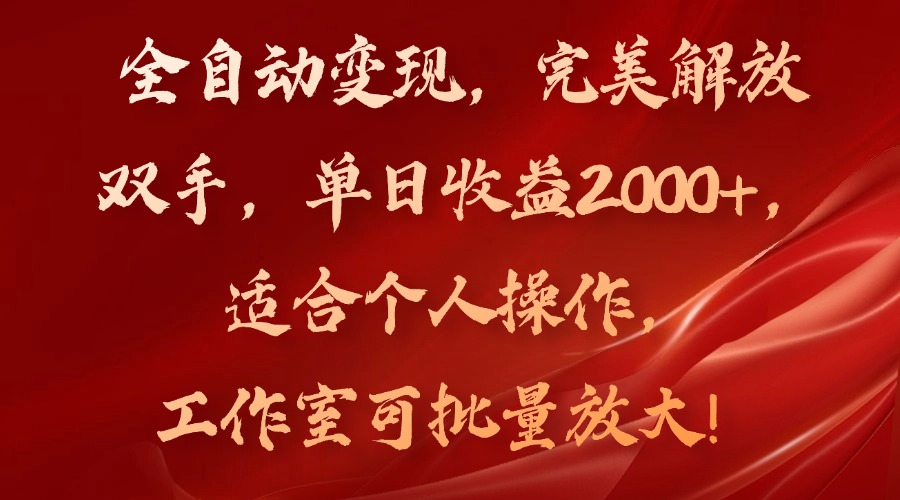 全自动变现，完美解放双手，单日收益2000+，适合个人操作，工作室可批量放大！